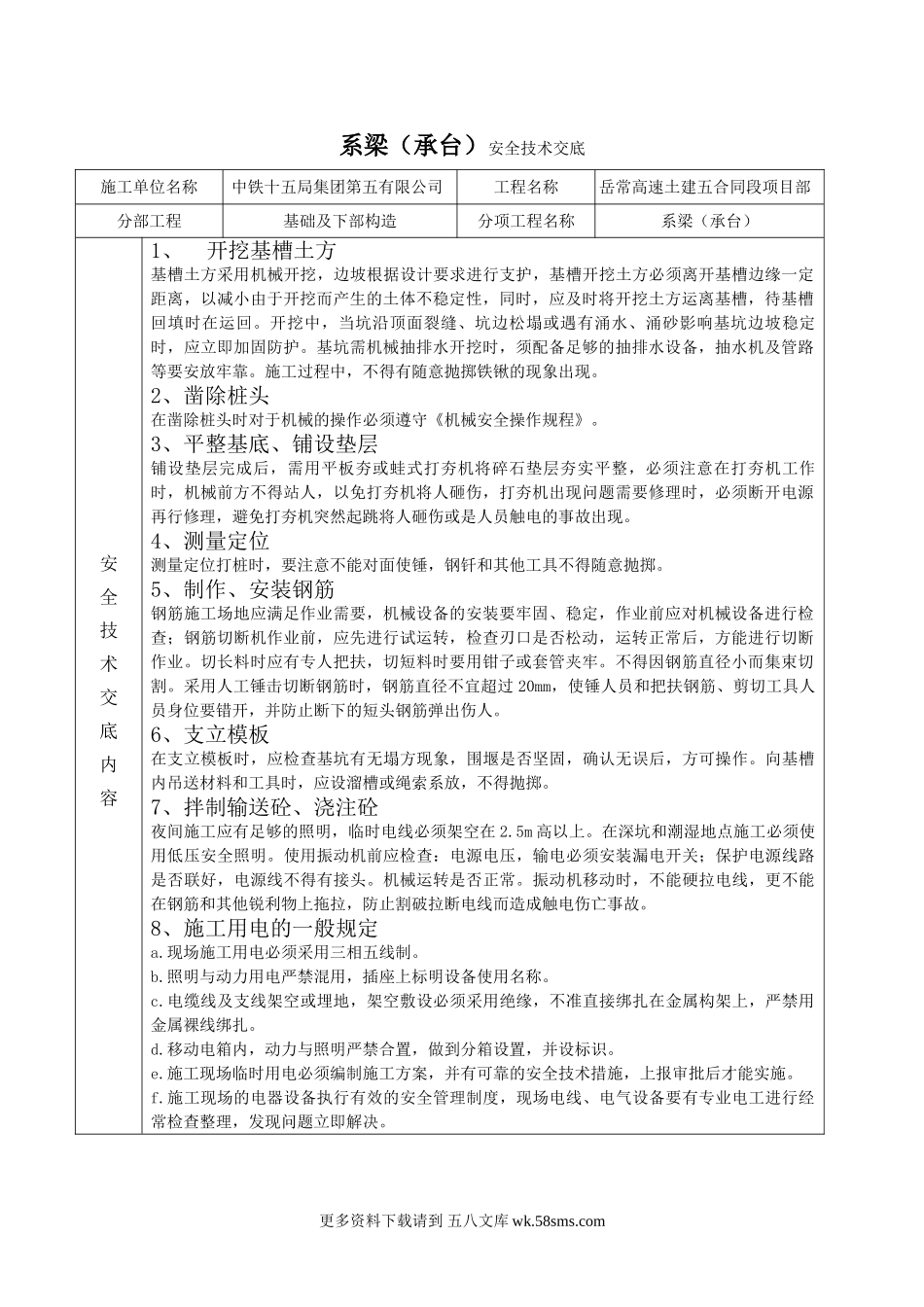 系梁（承台）安全技术交底

| 施工单位名称 | 中铁十五局集团第五有限公司 | 工程名称 | 岳常高速土建五合同段项目部 |
|---|---|---|---|
| 分部工程 | 基础及下部构造 | 分项工程名称 | 系梁（承台） |

安全技术交底内容

1、 开挖基槽土方
基槽土方采用机械开挖，边坡根据设计要求进行支护，基槽开挖土方必须离开基槽边缘一定距离，以减小由于开挖而产生的土体不稳定性，同时，应及时将开挖土方运离基槽，待基槽回填时在运回。开挖中，当坑沿顶面裂缝、坑边松塌或遇有涌水、涌砂影响基坑边坡稳定时，应立即加固防护。基坑需机械抽排水开挖时，须配备足够的抽排水设备，抽水机及管路等要安放牢靠。施工过程中，不得有随意抛掷铁锹的现象出现。
2、凿除桩头
在凿除桩头时对于机械的操作必须遵守《机械安全操作规程》。
3、平整基底、铺设垫层
铺设垫层完成后，需用平板夯或蛙式打夯机将碎石垫层夯实平整，必须注意在打夯机工作时，机械前方不得站人，以免打夯机将人砸伤，打夯机出现问题需要修理时，必须断开电源再行修理，避免打夯机突然起跳将人砸伤或是人员触电的事故出现。
4、测量定位
测量定位打桩时，要注意不能对面使锤，钢钎和其他工具不得随意抛掷。
5、制作、安装钢筋
钢筋施工场地应满足作业需要，机械设备的安装要牢固、稳定，作业前应对机械设备进行检查；钢筋切断机作业前，应先进行试运转，检查刃口是否松动，运转正常后，方能进行切断作业。切长料时应有专人把扶，切短料时要用钳子或套管夹牢。不得因钢筋直径小而集束切割。采用人工锤击切断钢筋时，钢筋直径不宜超过 20mm，使锤人员和把扶钢筋、剪切工具人员身位要错开，并防止断下的短头钢筋弹出伤人。
6、支立模板
在支立模板时，应检查基坑有无塌方现象，围堰是否坚固，确认无误后，方可操作。向基槽内吊送材料和工具时，应设溜槽或绳索系放，不得抛掷。
7、拌制输送砼、浇注砼
夜间施工应有足够的照明，临时电线必须架空在 2.5m 高以上。在深坑和潮湿地点施工必须使用低压安全照明。使用振动机前应检查：电源电压，输电必须安装漏电开关；保护电源线路是否联好，电源线不得有接头。机械运转是否正常。振动机移动时，不能硬拉电线，更不能在钢筋和其他锐利物上拖拉，防止割破拉断电线而造成触电伤亡事故。
8、施工用电的一般规定
a.现场施工用电必须采用三相五线制。
b.照明与动力用电严禁混用，插座上标明设备使用名称。
c.电缆线及支线架空或埋地，架空敷设必须采用绝缘，不准直接绑扎在金属构架上，严禁用金属裸线绑扎。
d.移动电箱内，动力与照明严禁合置，做到分箱设置，并设标识。
e.施工现场临时用电必须编制施工方案，并有可靠的安全技术措施，上报审批后才能实施。
f.施工现场的电器设备执行有效的安全管理制度，现场电线、电气设备要有专业电工进行经常检查整理，发现问题立即解决。

更多资料下载请到 五八文库 wk.58sms.com